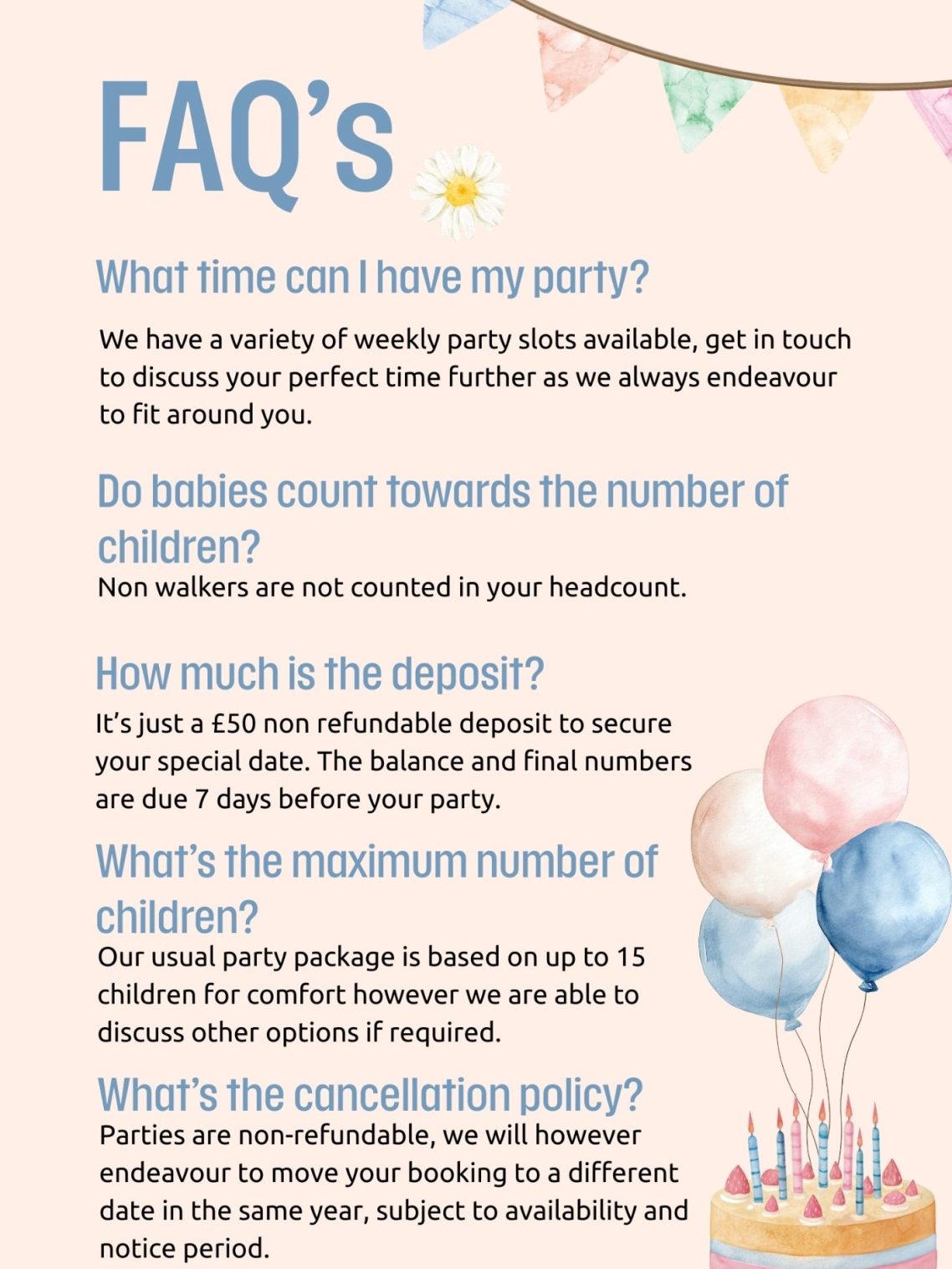 FAQ's

What time can I have my party?

We have a variety of weekly party slots available, get in touch to discuss your perfect time further as we always endeavour to fit around you.

Do babies count towards the number of children?

Non walkers are not counted in your headcount.

How much is the deposit?

It's just a £50 non refundable deposit to secure your special date. The balance and final numbers are due 7 days before your party.

What's the maximum number of children?

Our usual party package is based on up to 15 children for comfort however we are able to discuss other options if required.

What's the cancellation policy?

Parties are non-refundable, we will however endeavour to move your booking to a different date in the same year, subject to availability and notice period.